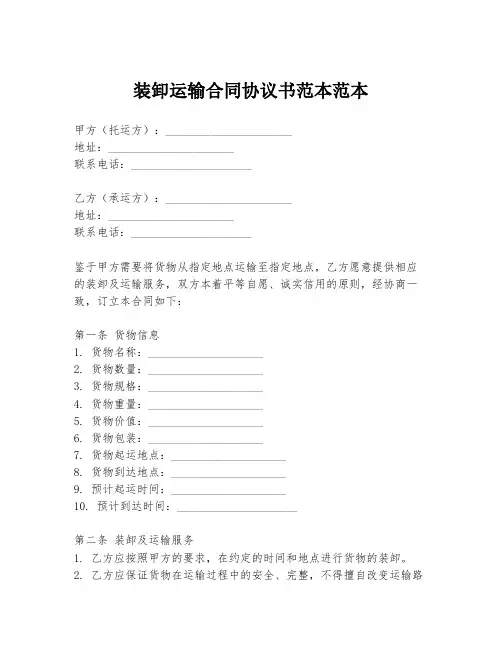 装卸运输合同协议书范本范本

甲方（托运方）：____________________
地址：____________________
联系电话：____________________

乙方（承运方）：____________________
地址：____________________
联系电话：____________________

鉴于甲方需要将货物从指定地点运输至指定地点，乙方愿意提供相应的装卸及运输服务，双方本着平等自愿、诚实信用的原则，经协商一致，订立本合同如下：

第一条 货物信息
1. 货物名称：____________________
2. 货物数量：____________________
3. 货物规格：____________________
4. 货物重量：____________________
5. 货物价值：____________________
6. 货物包装：____________________
7. 货物起运地点：____________________
8. 货物到达地点：____________________
9. 预计起运时间：____________________
10. 预计到达时间：____________________

第二条 装卸及运输服务
1. 乙方应按照甲方的要求，在约定的时间和地点进行货物的装卸。
2. 乙方应保证货物在运输过程中的安全、完整，不得擅自改变运输路